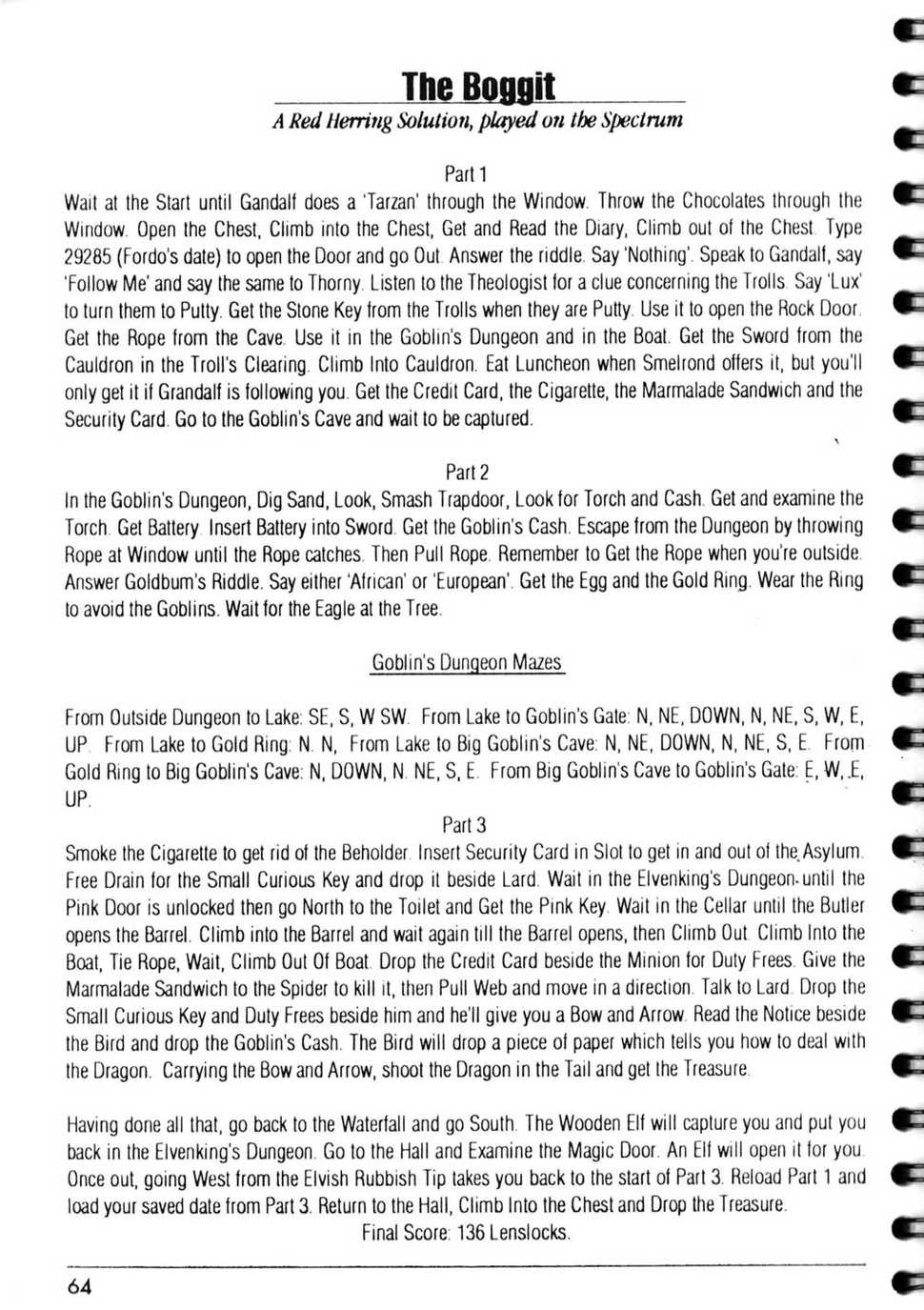 The Boggit

A Red Herring Solution, played on the Spectrum

Part 1

Wait at the Start until Gandalf does a 'Tarzan' through the Window. Throw the Chocolates through the Window. Open the Chest, Climb into the Chest, Get and Read the Diary, Climb out of the Chest. Type 29285 (Fordo's date) to open the Door and go Out. Answer the riddle. Say 'Nothing'. Speak to Gandalf, say 'Follow Me' and say the same to Thorny. Listen to the Theologist for a clue concerning the Trolls. Say 'Lux' to turn them to Putty. Get the Stone Key from the Trolls when they are Putty. Use it to open the Rock Door. Get the Rope from the Cave. Use it in the Goblin's Dungeon and in the Boat. Get the Sword from the Cauldron in the Troll's Clearing. Climb Into Cauldron. Eat Luncheon when Smelrond offers it, but you'll only get it if Grandalf is following you. Get the Credit Card, the Cigarette, the Marmalade Sandwich and the Security Card. Go to the Goblin's Cave and wait to be captured.

Part 2

In the Goblin's Dungeon, Dig Sand, Look, Smash Trapdoor, Look for Torch and Cash. Get and examine the Torch. Get Battery. Insert Battery into Sword. Get the Goblin's Cash. Escape from the Dungeon by throwing Rope at Window until the Rope catches. Then Pull Rope. Remember to Get the Rope when you're outside. Answer Goldbum's Riddle. Say either 'African' or 'European'. Get the Egg and the Gold Ring. Wear the Ring to avoid the Goblins. Wait for the Eagle at the Tree.

Goblin's Dungeon Mazes

From Outside Dungeon to Lake: SE, S, W SW. From Lake to Goblin's Gate: N, NE, DOWN, N, NE, S, W, E, UP. From Lake to Gold Ring: N. N, From Lake to Big Goblin's Cave: N, NE, DOWN, N, NE, S, E. From Gold Ring to Big Goblin's Cave: N, DOWN, N. NE, S, E. From Big Goblin's Cave to Goblin's Gate: E, W, E, UP.

Part 3

Smoke the Cigarette to get rid of the Beholder. Insert Security Card in Slot to get in and out of the Asylum. Free Drain for the Small Curious Key and drop it beside Lard. Wait in the Elvenking's Dungeon until the Pink Door is unlocked then go North to the Toilet and Get the Pink Key. Wait in the Cellar until the Butler opens the Barrel. Climb into the Barrel and wait again till the Barrel opens, then Climb Out. Climb Into the Boat, Tie Rope, Wait, Climb Out Of Boat. Drop the Credit Card beside the Minion for Duty Frees. Give the Marmalade Sandwich to the Spider to kill it, then Pull Web and move in a direction. Talk to Lard. Drop the Small Curious Key and Duty Frees beside him and he'll give you a Bow and Arrow. Read the Notice beside the Bird and drop the Goblin's Cash. The Bird will drop a piece of paper which tells you how to deal with the Dragon. Carrying the Bow and Arrow, shoot the Dragon in the Tail and get the Treasure.

Having done all that, go back to the Waterfall and go South. The Wooden Elf will capture you and put you back in the Elvenking's Dungeon. Go to the Hall and Examine the Magic Door. An Elf will open it for you. Once out, going West from the Elvish Rubbish Tip takes you back to the start of Part 3. Reload Part 1 and load your saved date from Part 3. Return to the Hall, Climb Into the Chest and Drop the Treasure.

Final Score: 136 Lenslocks.

64